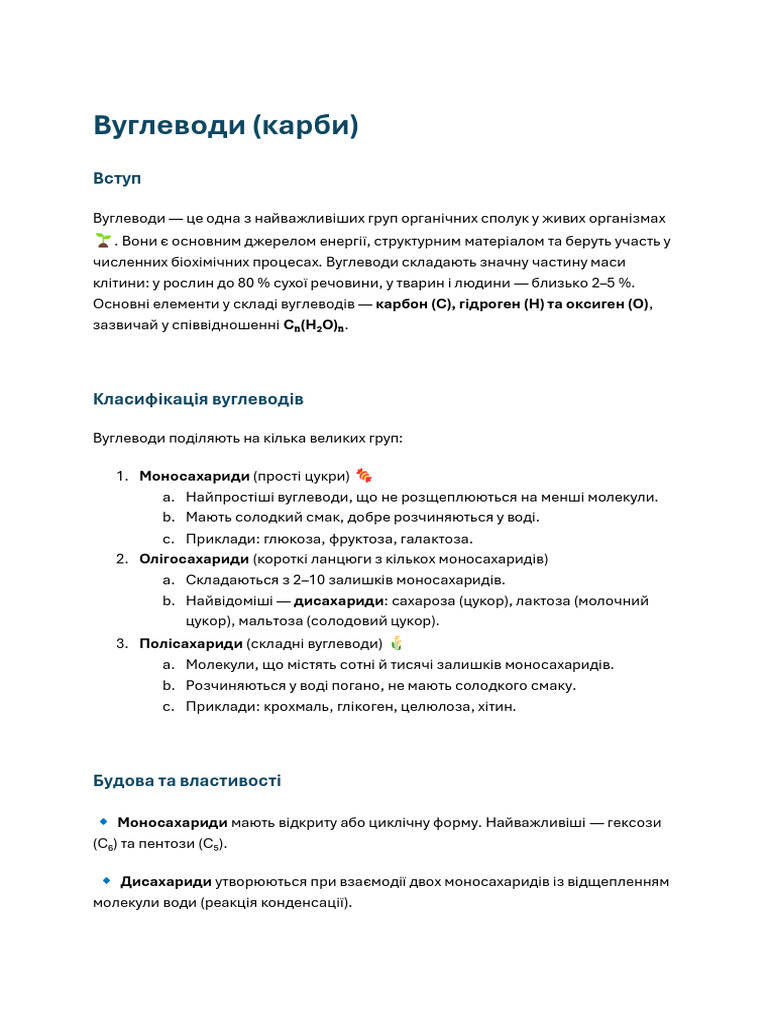 Вуглеводи (карби)

Вступ

Вуглеводи — це одна з найважливіших груп органічних сполук у живих організмах 🌱. Вони є основним джерелом енергії, структурним матеріалом та беруть участь у численних біохімічних процесах. Вуглеводи складають значну частину маси клітини: у рослин до 80 % сухої речовини, у тварин і людини — близько 2–5 %. Основні елементи у складі вуглеводів — карбон (C), гідроген (H) та оксиген (O), зазвичай у співвідношенні $C_n(H_2O)_n$.

Класифікація вуглеводів

Вуглеводи поділяють на кілька великих груп:

1. Моносахариди (прості цукри) 🍬
a. Найпростіші вуглеводи, що не розщеплюються на менші молекули.
b. Мають солодкий смак, добре розчиняються у воді.
c. Приклади: глюкоза, фруктоза, галактоза.
2. Олігосахариди (короткі ланцюги з кількох моносахаридів)
a. Складаються з 2–10 залишків моносахаридів.
b. Найвідоміші — дисахариди: сахароза (цукор), лактоза (молочний цукор), мальтоза (солодовий цукор).
3. Полісахариди (складні вуглеводи) 🌽
a. Молекули, що містять сотні й тисячі залишків моносахаридів.
b. Розчиняються у воді погано, не мають солодкого смаку.
c. Приклади: крохмаль, глікоген, целюлоза, хітин.

Будова та властивості

🔹 Моносахариди мають відкриту або циклічну форму. Найважливіші — гексози ($C_6$) та пентози ($C_5$).

🔹 Дисахариди утворюються при взаємодії двох моносахаридів із відщепленням молекули води (реакція конденсації).